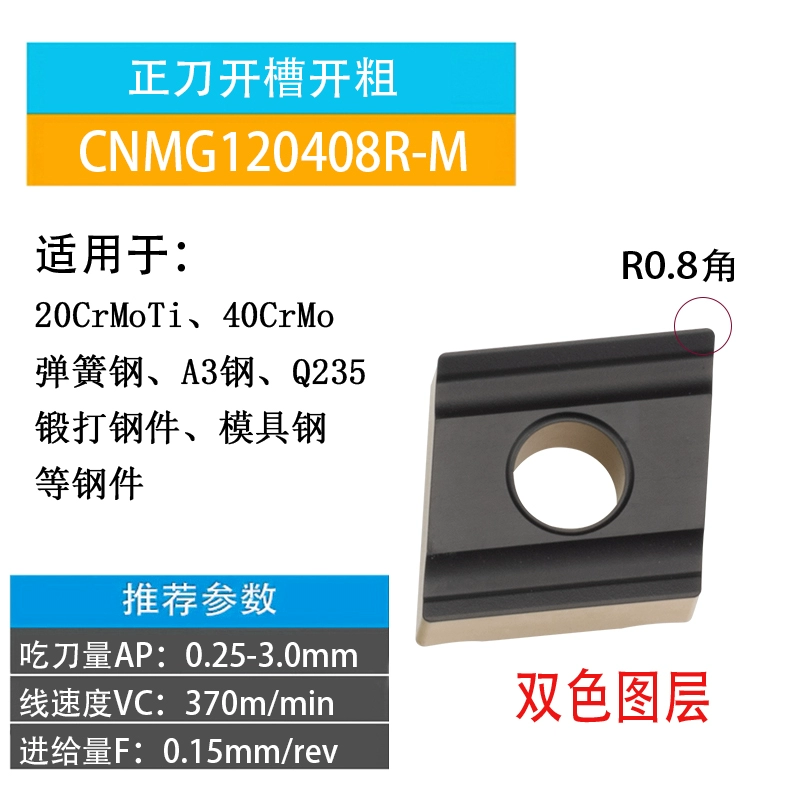 正刀开槽开粗

CNMG120408R-M

适用于：
20CrMoTi、40CrMo
弹簧钢、A3钢、Q235
锻打钢件、模具钢
等钢件

R0.8角

推荐参数
吃刀量AP：0.25-3.0mm
线速度VC：370m/min
进给量F：0.15mm/rev

双色图层